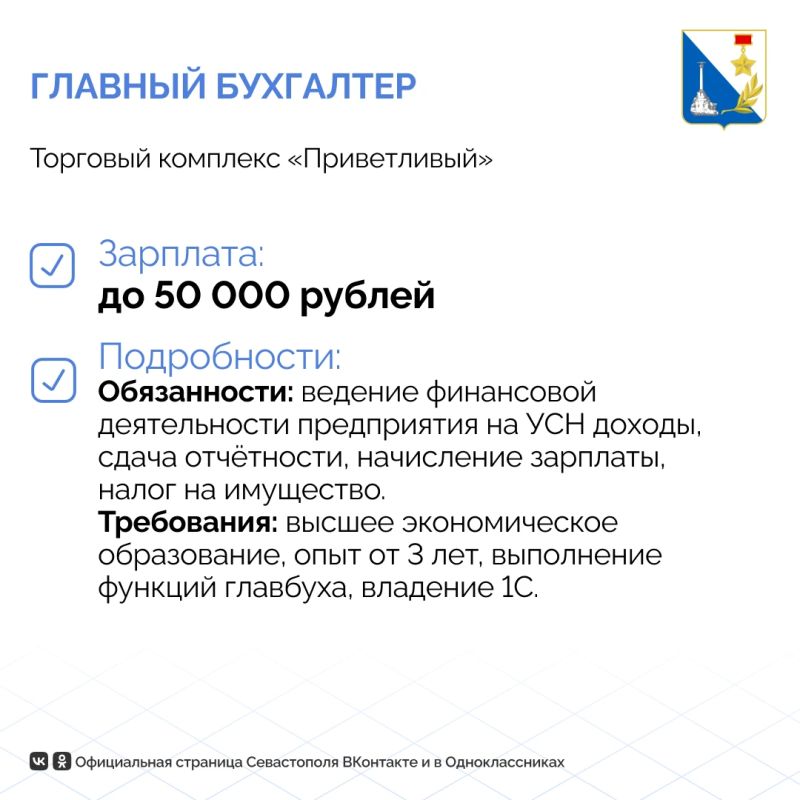 ГЛАВНЫЙ БУХГАЛТЕР

Торговый комплекс «Приветливый»

Зарплата:
до 50 000 рублей

Подробности:
Обязанности: ведение финансовой деятельности предприятия на УСН доходы, сдача отчётности, начисление зарплаты, налог на имущество.
Требования: высшее экономическое образование, опыт от 3 лет, выполнение функций главбуха, владение 1С.

Официальная страница Севастополя ВКонтакте и в Одноклассниках